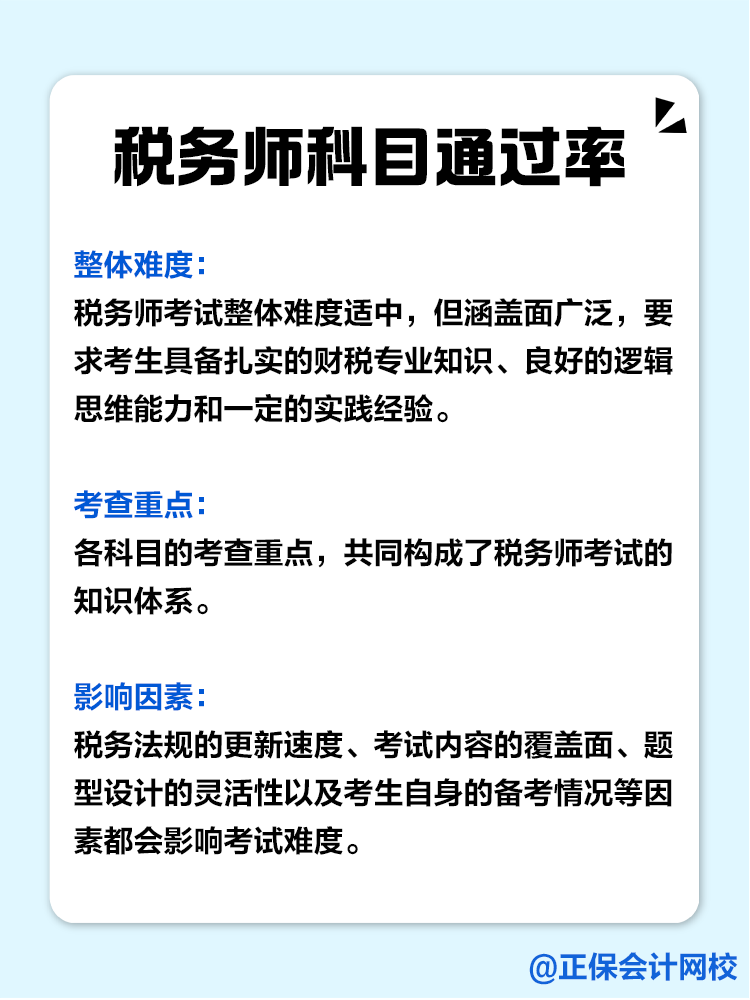 税务师科目通过率

整体难度：
税务师考试整体难度适中，但涵盖面广泛，要求考生具备扎实的财税专业知识、良好的逻辑思维能力和一定的实践经验。

考查重点：
各科目的考查重点，共同构成了税务师考试的知识体系。

影响因素：
税务法规的更新速度、考试内容的覆盖面、题型设计的灵活性以及考生自身的备考情况等因素都会影响考试难度。

@正保会计网校